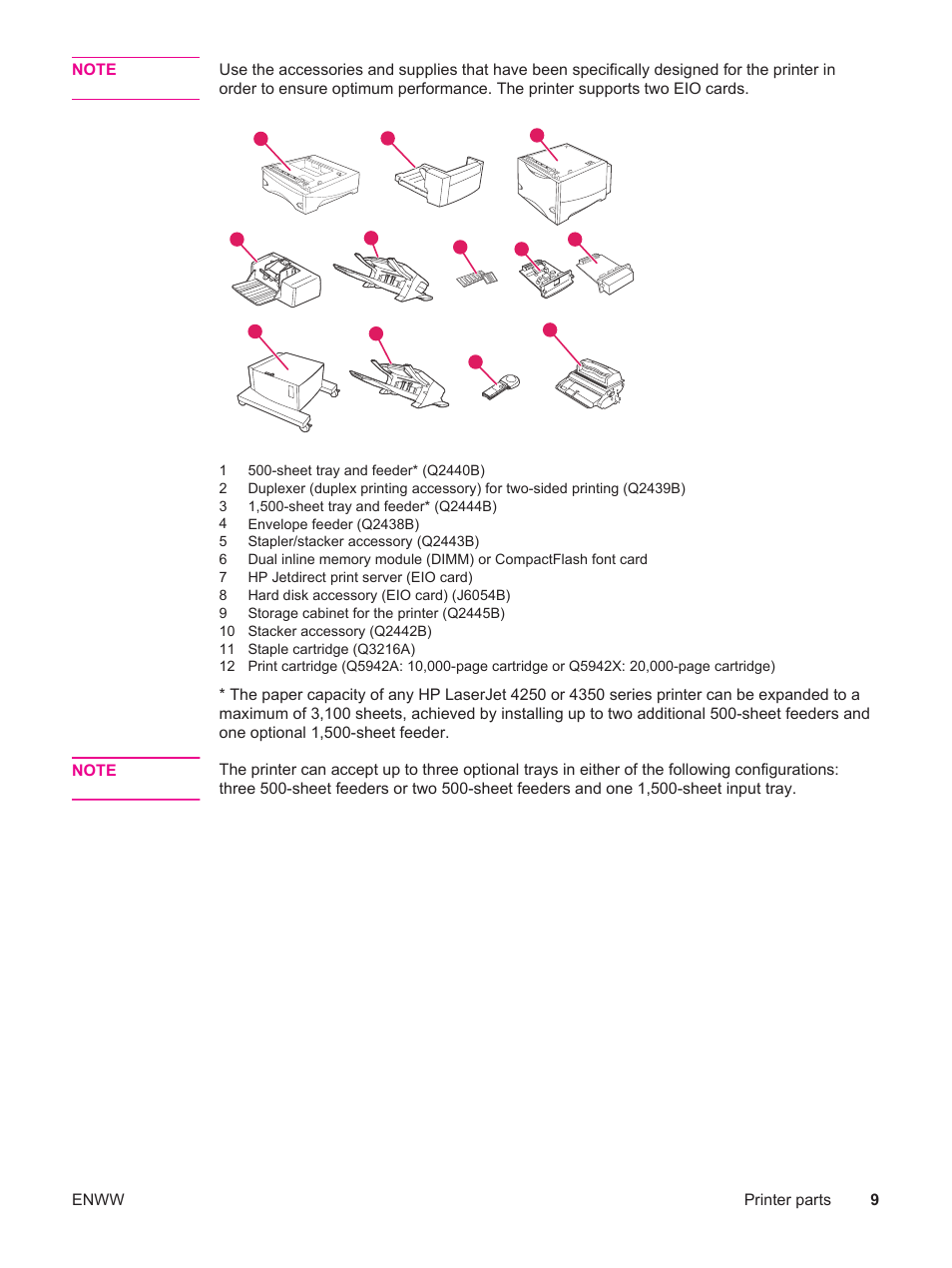 NOTE

Use the accessories and supplies that have been specifically designed for the printer in order to ensure optimum performance. The printer supports two EIO cards.

1 500-sheet tray and feeder* (Q2440B)
2 Duplexer (duplex printing accessory) for two-sided printing (Q2439B)
3 1,500-sheet tray and feeder* (Q2444B)
4 Envelope feeder (Q2438B)
5 Stapler/stacker accessory (Q2443B)
6 Dual inline memory module (DIMM) or CompactFlash font card
7 HP Jetdirect print server (EIO card)
8 Hard disk accessory (EIO card) (J6054B)
9 Storage cabinet for the printer (Q2445B)
10 Stacker accessory (Q2442B)
11 Staple cartridge (Q3216A)
12 Print cartridge (Q5942A: 10,000-page cartridge or Q5942X: 20,000-page cartridge)

* The paper capacity of any HP LaserJet 4250 or 4350 series printer can be expanded to a maximum of 3,100 sheets, achieved by installing up to two additional 500-sheet feeders and one optional 1,500-sheet feeder.

NOTE

The printer can accept up to three optional trays in either of the following configurations: three 500-sheet feeders or two 500-sheet feeders and one 1,500-sheet input tray.

ENWW Printer parts 9